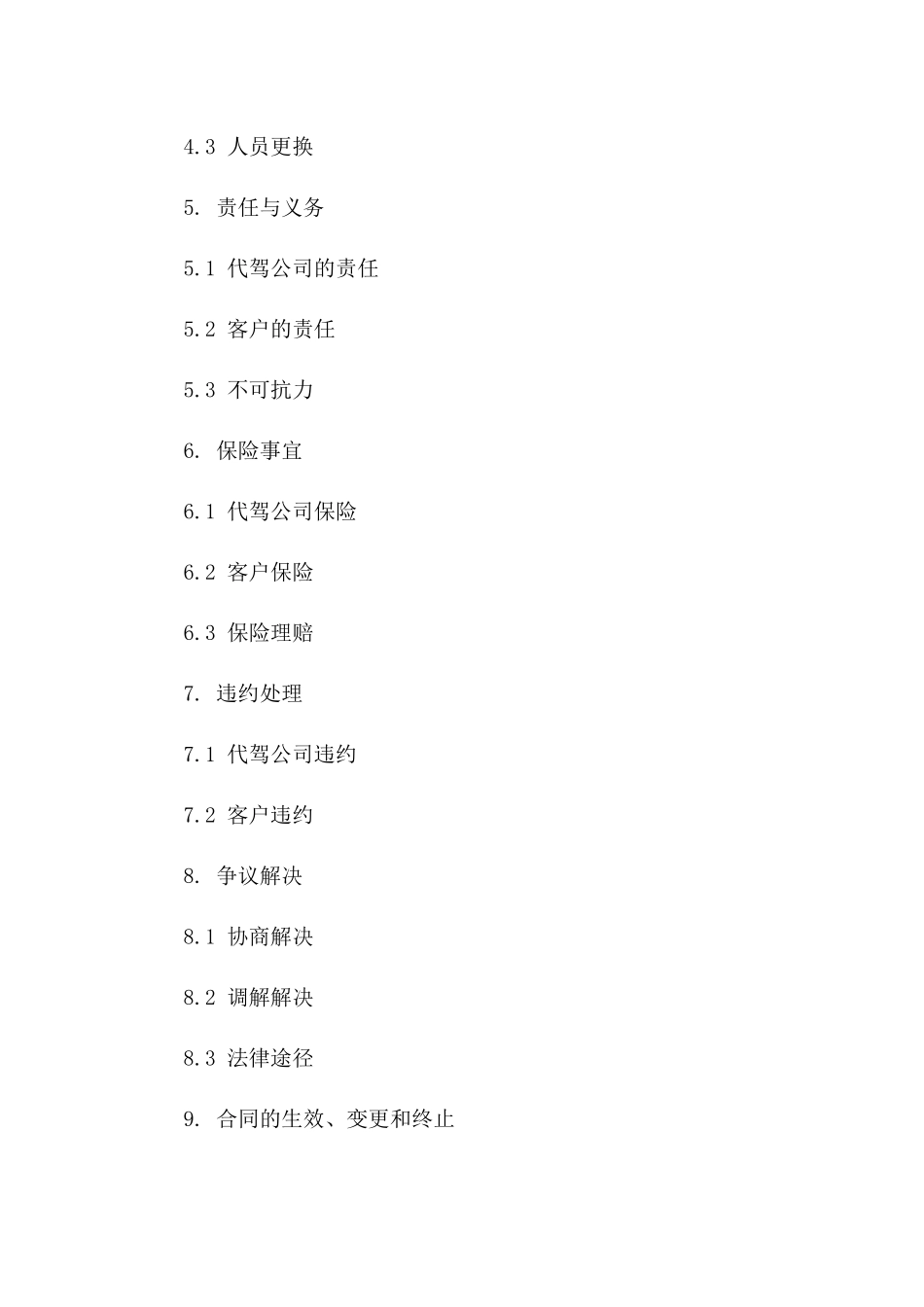 4.3 人员更换

5. 责任与义务

5.1 代驾公司的责任

5.2 客户的责任

5.3 不可抗力

6. 保险事宜

6.1 代驾公司保险

6.2 客户保险

6.3 保险理赔

7. 违约处理

7.1 代驾公司违约

7.2 客户违约

8. 争议解决

8.1 协商解决

8.2 调解解决

8.3 法律途径

9. 合同的生效、变更和终止